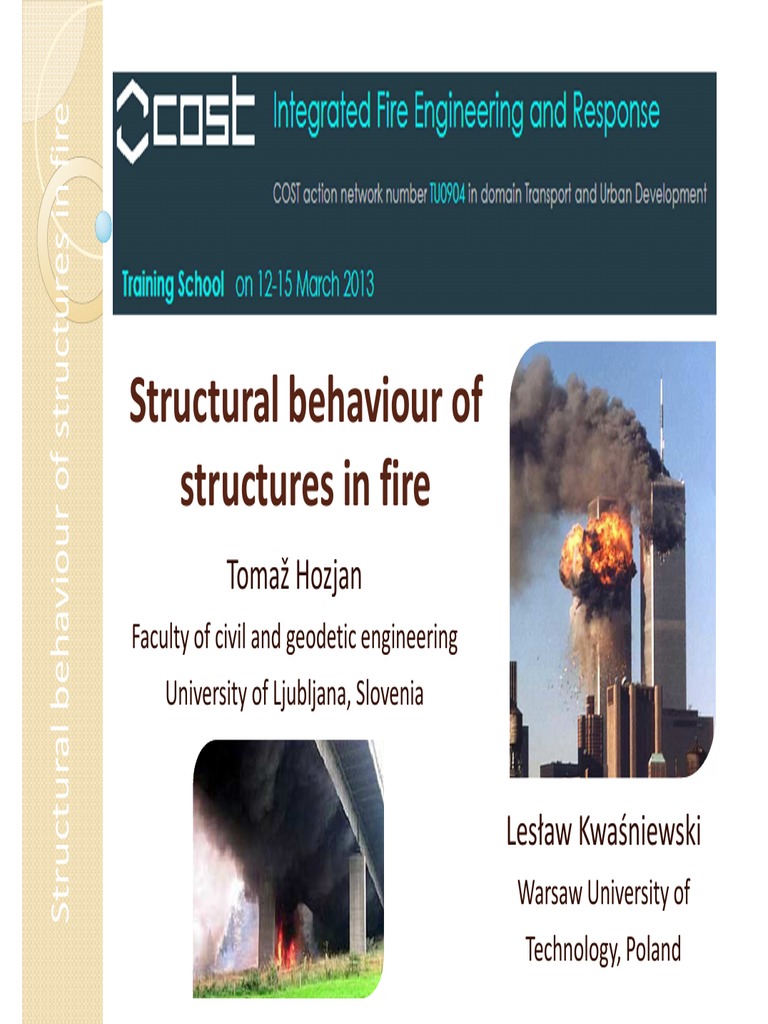 Structural behaviour of structures in fire

COST Integrated Fire Engineering and Response

COST action network number TU0904 in domain Transport and Urban Development

Training School on 12-15 March 2013

Structural behaviour of structures in fire

Tomaž Hozjan

Faculty of civil and geodetic engineering

University of Ljubljana, Slovenia

Lesław Kwaśniewski

Warsaw University of Technology, Poland